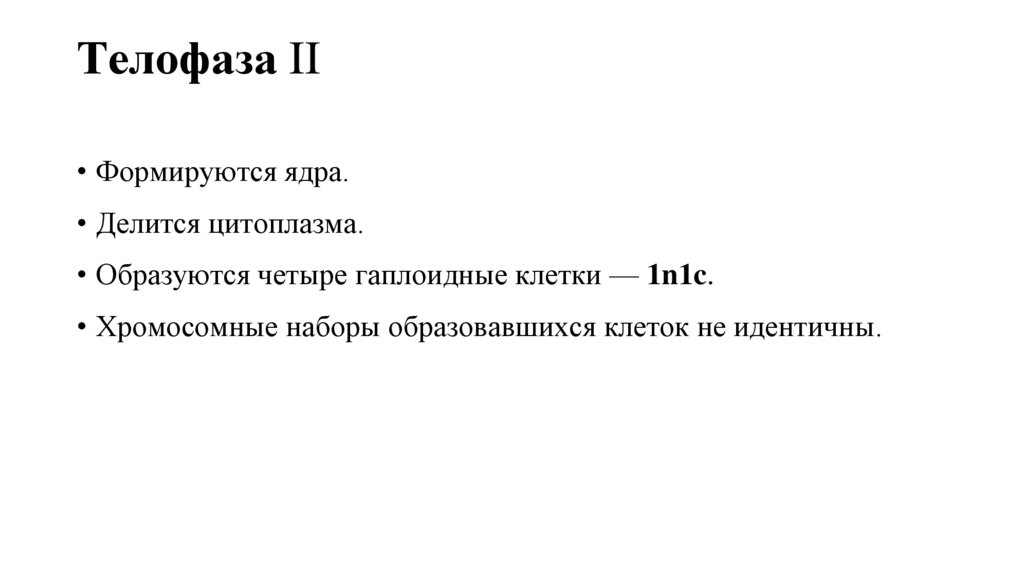 Телофаза II

• Формируются ядра.

• Делится цитоплазма.

• Образуются четыре гаплоидные клетки — 1n1c.

• Хромосомные наборы образовавшихся клеток не идентичны.